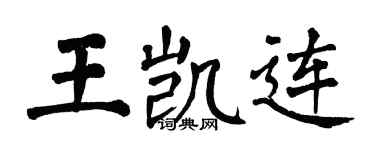 王凯连

词典网